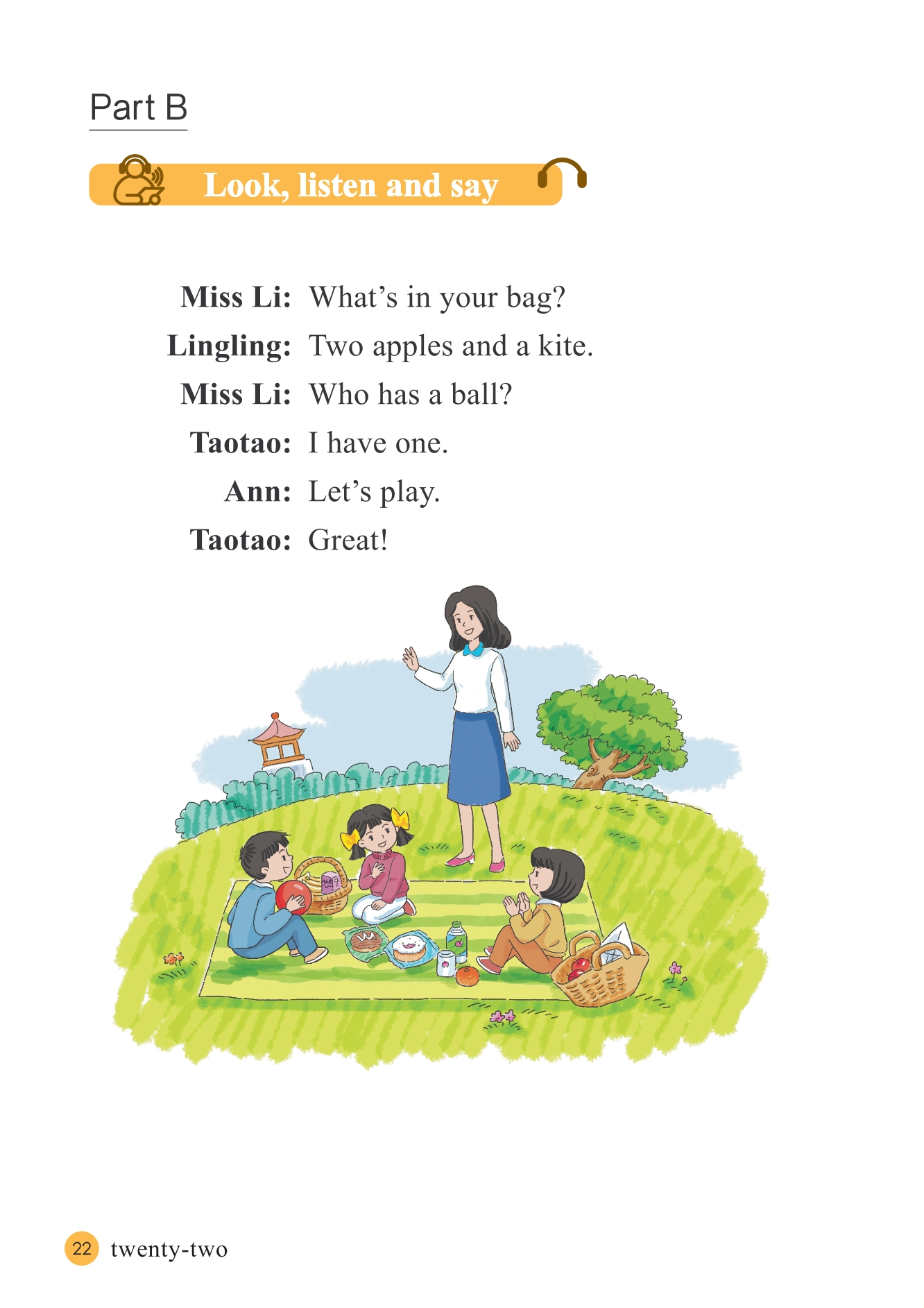 Part B

Look, listen and say

Miss Li: What's in your bag?
Lingling: Two apples and a kite.
Miss Li: Who has a ball?
Taotao: I have one.
Ann: Let's play.
Taotao: Great!

22 twenty-two